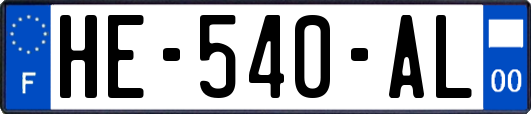 F
HE-540-AL
00